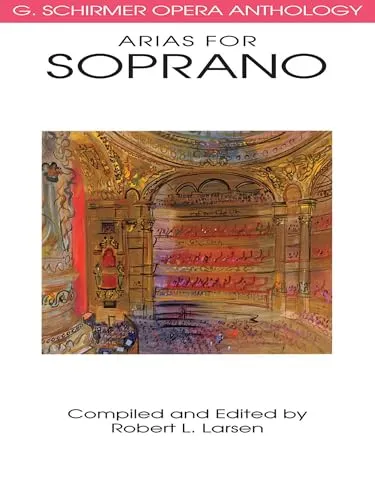 G. SCHIRMER OPERA ANTHOLOGY

ARIAS FOR
SOPRANO

Compiled and Edited by
Robert L. Larsen